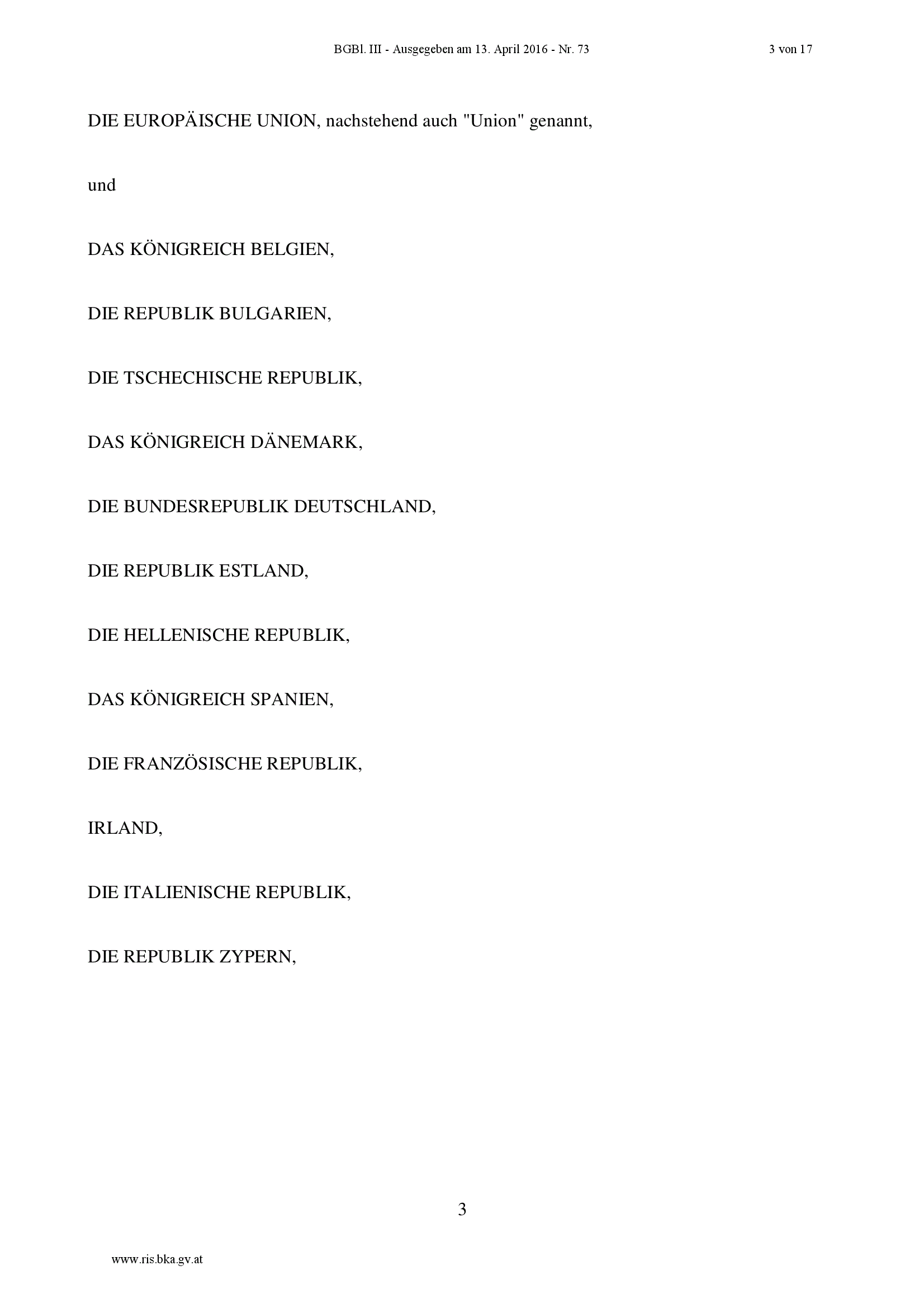 BGBl. III - Ausgegeben am 13. April 2016 - Nr. 73

3 von 17

DIE EUROPÄISCHE UNION, nachstehend auch "Union" genannt,

und

DAS KÖNIGREICH BELGIEN,

DIE REPUBLIK BULGARIEN,

DIE TSCHECHISCHE REPUBLIK,

DAS KÖNIGREICH DÄNEMARK,

DIE BUNDESREPUBLIK DEUTSCHLAND,

DIE REPUBLIK ESTLAND,

DIE HELLENISCHE REPUBLIK,

DAS KÖNIGREICH SPANIEN,

DIE FRANZÖSISCHE REPUBLIK,

IRLAND,

DIE ITALIENISCHE REPUBLIK,

DIE REPUBLIK ZYPERN,

3

www.ris.bka.gv.at